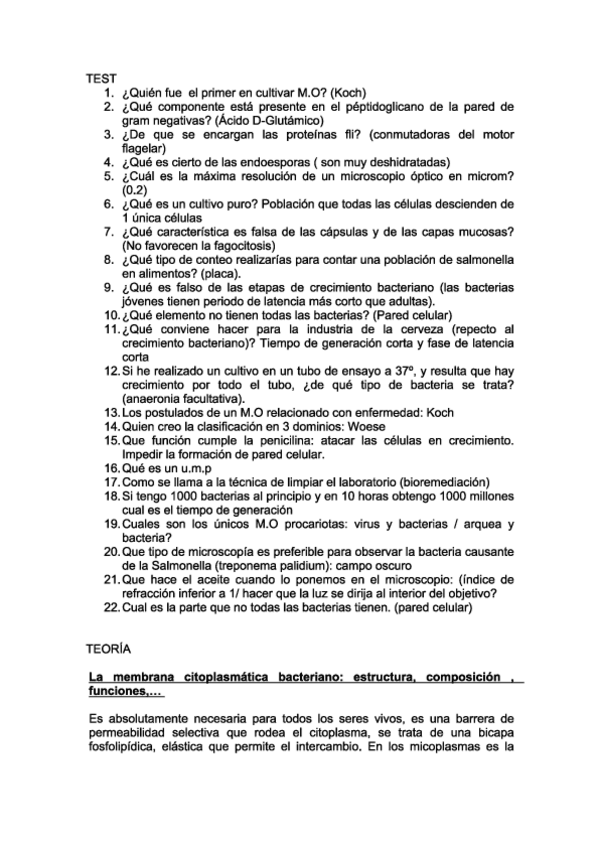 TEST
1. ¿Quién fue el primer en cultivar M.O? (Koch)
2. ¿Qué componente está presente en el péptidoglicano de la pared de gram negativas? (Ácido D-Glutámico)
3. ¿De que se encargan las proteínas fli? (conmutadoras del motor flagelar)
4. ¿Qué es cierto de las endoesporas ( son muy deshidratadas)
5. ¿Cuál es la máxima resolución de un microscopio óptico en microm? (0.2)
6. ¿Qué es un cultivo puro? Población que todas las células descienden de 1 única células
7. ¿Qué característica es falsa de las cápsulas y de las capas mucosas? (No favorecen la fagocitosis)
8. ¿Qué tipo de conteo realizarías para contar una población de salmonella en alimentos? (placa).
9. ¿Qué es falso de las etapas de crecimiento bacteriano (las bacterias jóvenes tienen periodo de latencia más corto que adultas).
10. ¿Qué elemento no tienen todas las bacterias? (Pared celular)
11. ¿Qué conviene hacer para la industria de la cerveza (repecto al crecimiento bacteriano)? Tiempo de generación corta y fase de latencia corta
12. Si he realizado un cultivo en un tubo de ensayo a 37º, y resulta que hay crecimiento por todo el tubo, ¿de qué tipo de bacteria se trata? (anaeronia facultativa).
13. Los postulados de un M.O relacionado con enfermedad: Koch
14. Quien creo la clasificación en 3 dominios: Woese
15. Que función cumple la penicilina: atacar las células en crecimiento. Impedir la formación de pared celular.
16. Qué es un u.m.p
17. Como se llama a la técnica de limpiar el laboratorio (bioremediación)
18. Si tengo 1000 bacterias al principio y en 10 horas obtengo 1000 millones cual es el tiempo de generación
19. Cuales son los únicos M.O procariotas: virus y bacterias / arquea y bacteria?
20. Que tipo de microscopía es preferible para observar la bacteria causante de la Salmonella (treponema palidium): campo oscuro
21. Que hace el aceite cuando lo ponemos en el microscopio: (índice de refracción inferior a 1/ hacer que la luz se dirija al interior del objetivo?
22. Cual es la parte que no todas las bacterias tienen. (pared celular)

TEORÍA

La membrana citoplasmática bacteriano: estructura, composición , funciones,…

Es absolutamente necesaria para todos los seres vivos, es una barrera de permeabilidad selectiva que rodea el citoplasma, se trata de una bicapa fosfolipídica, elástica que permite el intercambio. En los micoplasmas es la